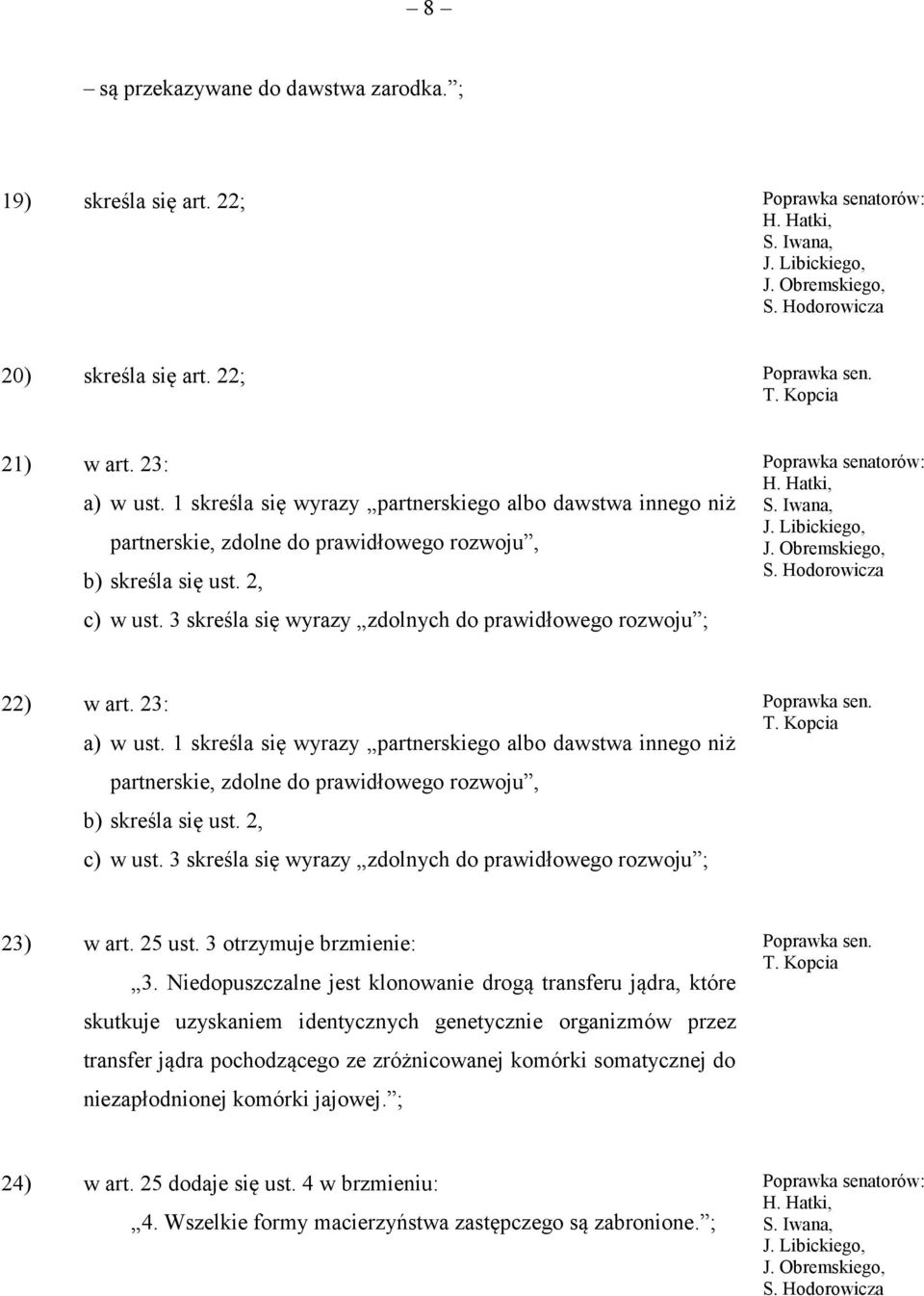 – 8 –

– są przekazywane do dawstwa zarodka.”;

19) skreśla się art. 22;

Poprawka senatorów: H. Hatki, S. Iwana, J. Libickiego, J. Obremskiego, S. Hodorowicza

20) skreśla się art. 22;

Poprawka sen. T. Kopcia

21) w art. 23:
a) w ust. 1 skreśla się wyrazy „partnerskiego albo dawstwa innego niż partnerskie, zdolne do prawidłowego rozwoju”,
b) skreśla się ust. 2,
c) w ust. 3 skreśla się wyrazy „zdolnych do prawidłowego rozwoju”;

Poprawka senatorów: H. Hatki, S. Iwana, J. Libickiego, J. Obremskiego, S. Hodorowicza

22) w art. 23:
a) w ust. 1 skreśla się wyrazy „partnerskiego albo dawstwa innego niż partnerskie, zdolne do prawidłowego rozwoju”,
b) skreśla się ust. 2,
c) w ust. 3 skreśla się wyrazy „zdolnych do prawidłowego rozwoju”;

Poprawka sen. T. Kopcia

23) w art. 25 ust. 3 otrzymuje brzmienie:
„3. Niedopuszczalne jest klonowanie drogą transferu jądra, które skutkuje uzyskaniem identycznych genetycznie organizmów przez transfer jądra pochodzącego ze zróżnicowanej komórki somatycznej do niezapłodnionej komórki jajowej.”;

Poprawka sen. T. Kopcia

24) w art. 25 dodaje się ust. 4 w brzmieniu:
„4. Wszelkie formy macierzyństwa zastępczego są zabronione.”;

Poprawka senatorów: H. Hatki, S. Iwana, J. Libickiego, J. Obremskiego, S. Hodorowicza